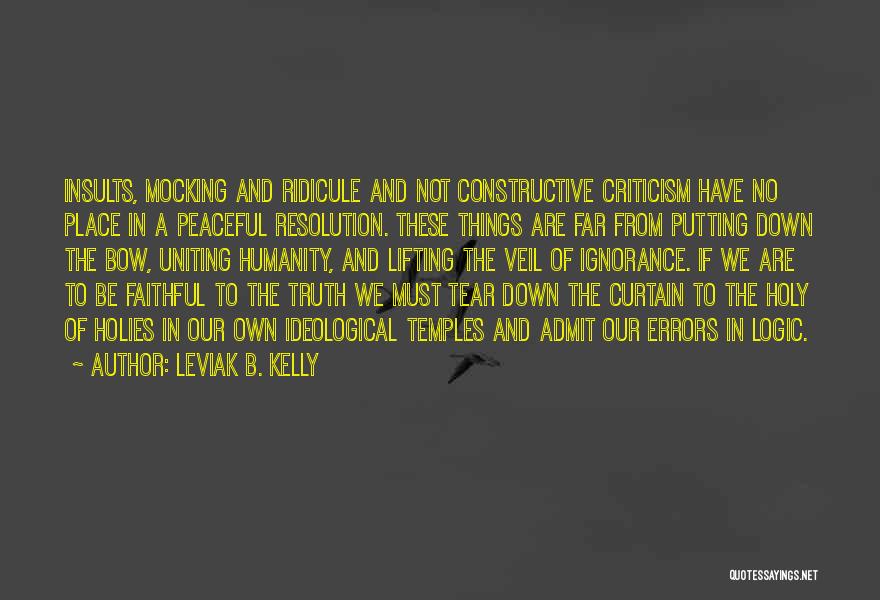 INSULTS, MOCKING AND RIDICULE AND NOT CONSTRUCTIVE CRITICISM HAVE NO PLACE IN A PEACEFUL RESOLUTION. THESE THINGS ARE FAR FROM PUTTING DOWN THE BOW, UNITING HUMANITY, AND LIFTING THE VEIL OF IGNORANCE. IF WE ARE TO BE FAITHFUL TO THE TRUTH WE MUST TEAR DOWN THE CURTAIN TO THE HOLY OF HOLIES IN OUR OWN IDEOLOGICAL TEMPLES AND ADMIT OUR ERRORS IN LOGIC.
~ AUTHOR: LEVIAK B. KELLY

QUOTESSAYINGS.NET